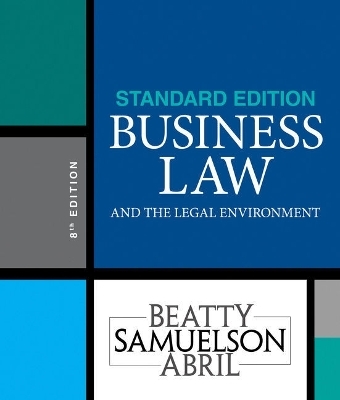 8th EDITION

STANDARD EDITION
BUSINESS LAW
AND THE LEGAL ENVIRONMENT

BEATTY
SAMUELSON
ABRIL